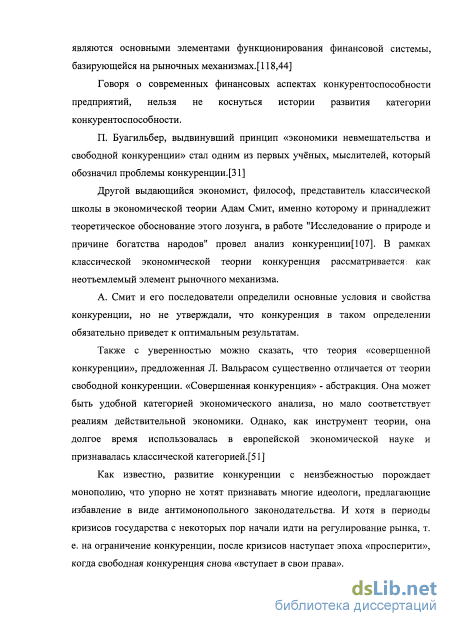 являются основными элементами функционирования финансовой системы, базирующейся на рыночных механизмах.[118,44]

Говоря о современных финансовых аспектах конкурентоспособности предприятий, нельзя не коснуться истории развития категории конкурентоспособности.

П. Буагильбер, выдвинувший принцип «экономики невмешательства и свободной конкуренции» стал одним из первых учёных, мыслителей, который обозначил проблемы конкуренции.[31]

Другой выдающийся экономист, философ, представитель классической школы в экономической теории Адам Смит, именно которому и принадлежит теоретическое обоснование этого лозунга, в работе "Исследование о природе и причине богатства народов" провел анализ конкуренции[107]. В рамках классической экономической теории конкуренция рассматривается как неотъемлемый элемент рыночного механизма.

А. Смит и его последователи определили основные условия и свойства конкуренции, но не утверждали, что конкуренция в таком определении обязательно приведет к оптимальным результатам.

Также с уверенностью можно сказать, что теория «совершенной конкуренции», предложенная Л. Вальрасом существенно отличается от теории свободной конкуренции. «Совершенная конкуренция» - абстракция. Она может быть удобной категорией экономического анализа, но мало соответствует реалиям действительной экономики. Однако, как инструмент теории, она долгое время использовалась в европейской экономической науке и признавалась классической категорией.[51]

Как известно, развитие конкуренции с неизбежностью порождает монополию, что упорно не хотят признавать многие идеологи, предлагающие избавление в виде антимонопольного законодательства. И хотя в периоды кризисов государства с некоторых пор начали идти на регулирование рынка, т. е. на ограничение конкуренции, после кризисов наступает эпоха «просперити», когда свободная конкуренция снова «вступает в свои права».

dsLib.net
библиотека диссертаций